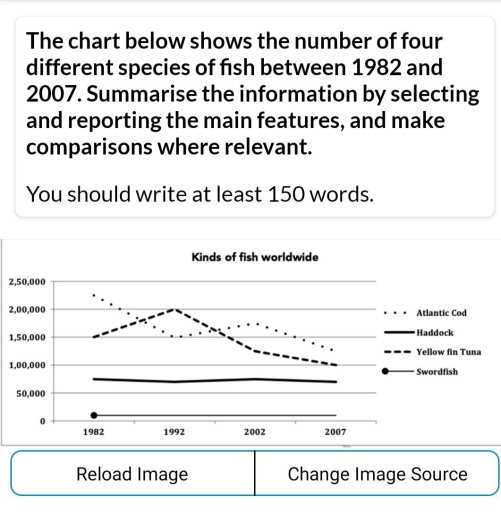 The chart below shows the number of four different species of fish between 1982 and 2007. Summarise the information by selecting and reporting the main features, and make comparisons where relevant.

You should write at least 150 words.

Kinds of fish worldwide

2,50,000
2,00,000
1,50,000
1,00,000
50,000
0

1982
1992
2002
2007

Atlantic Cod
Haddock
Yellow fin Tuna
Swordfish

Reload Image

Change Image Source